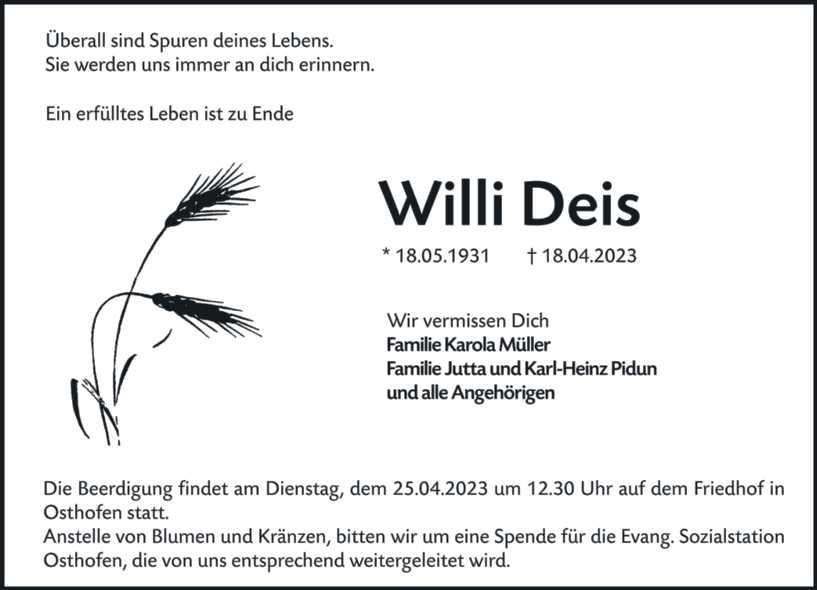 Überall sind Spuren deines Lebens.
Sie werden uns immer an dich erinnern.

Ein erfülltes Leben ist zu Ende

Willi Deis

* 18.05.1931 † 18.04.2023

Wir vermissen Dich
Familie Karola Müller
Familie Jutta und Karl-Heinz Pidun
und alle Angehörigen

Die Beerdigung findet am Dienstag, dem 25.04.2023 um 12.30 Uhr auf dem Friedhof in Osthofen statt.
Anstelle von Blumen und Kränzen, bitten wir um eine Spende für die Evang. Sozialstation Osthofen, die von uns entsprechend weitergeleitet wird.